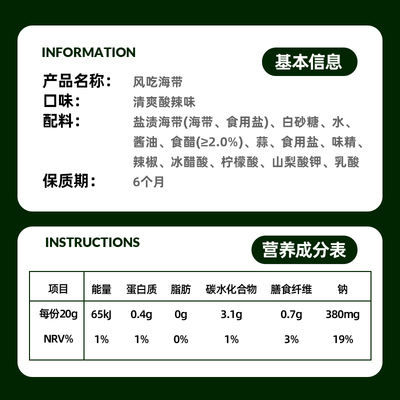 INFORMATION

基本信息

产品名称： 风吃海带
口味： 清爽酸辣味
配料： 盐渍海带(海带、食用盐)、白砂糖、水、酱油、食醋(≥2.0%)、蒜、食用盐、味精、辣椒、冰醋酸、柠檬酸、山梨酸钾、乳酸
保质期： 6个月

INSTRUCTIONS

营养成分表

| 项目 | 能量 | 蛋白质 | 脂肪 | 碳水化合物 | 膳食纤维 | 钠 |
|---|---|---|---|---|---|---|
| 每份20g | 65kJ | 0.4g | 0g | 3.1g | 0.7g | 380mg |
| NRV% | 1% | 1% | 0% | 1% | 3% | 19% |